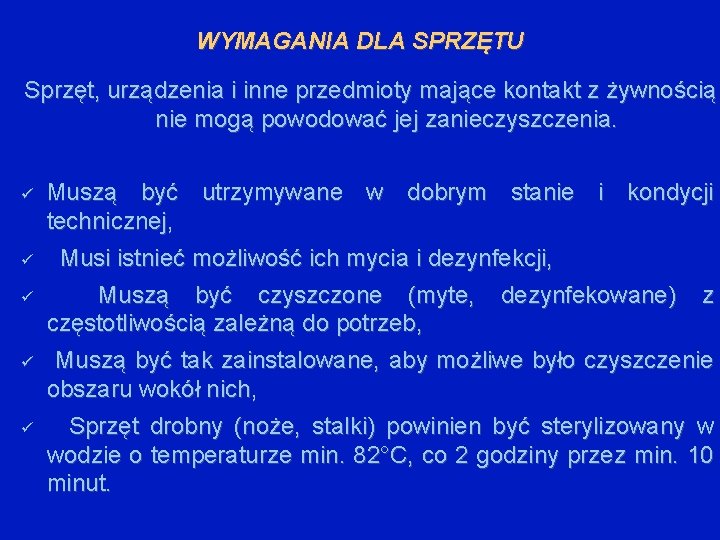 WYMAGANIA DLA SPRZĘTU

Sprzęt, urządzenia i inne przedmioty mające kontakt z żywnością nie mogą powodować jej zanieczyszczenia.

✓ Muszą być utrzymywane w dobrym stanie i kondycji technicznej,

✓ Musi istnieć możliwość ich mycia i dezynfekcji,

✓ Muszą być czyszczone (myte, dezynfekowane) z częstotliwością zależną do potrzeb,

✓ Muszą być tak zainstalowane, aby możliwe było czyszczenie obszaru wokół nich,

✓ Sprzęt drobny (noże, stalki) powinien być sterylizowany w wodzie o temperaturze min. 82°C, co 2 godziny przez min. 10 minut.